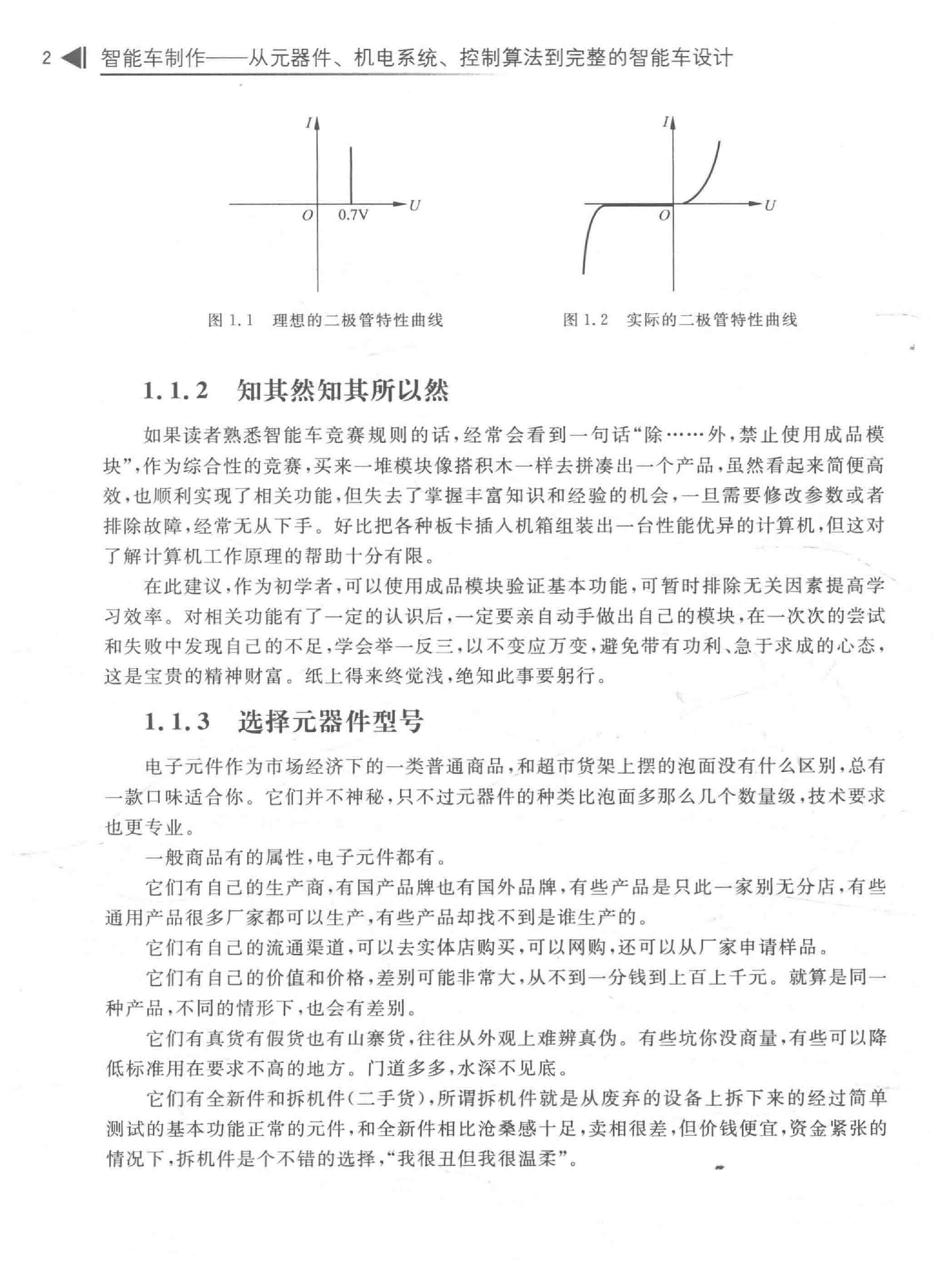 2 智能车制作——从元器件、机电系统、控制算法到完整的智能车设计

$I$

$O$ 0.7V $U$

图 1.1 理想的二极管特性曲线

$I$

$O$ $U$

图 1.2 实际的二极管特性曲线

1.1.2 知其然知其所以然

如果读者熟悉智能车竞赛规则的话，经常会看到一句话“除……外，禁止使用成品模块”，作为综合性的竞赛，买来一堆模块像搭积木一样去拼凑出一个产品，虽然看起来简便高效，也顺利实现了相关功能，但失去了掌握丰富知识和经验的机会，一旦需要修改参数或者排除故障，经常无从下手。好比把各种板卡插入机箱组装出一台性能优异的计算机，但这对了解计算机工作原理的帮助十分有限。

在此建议，作为初学者，可以使用成品模块验证基本功能，可暂时排除无关因素提高学习效率。对相关功能有了一定的认识后，一定要亲自动手做出自己的模块，在一次次的尝试和失败中发现自己的不足，学会举一反三，以不变应万变，避免带有功利、急于求成的心态，这是宝贵的精神财富。纸上得来终觉浅，绝知此事要躬行。

1.1.3 选择元器件型号

电子元件作为市场经济下的一类普通商品，和超市货架上摆的泡面没有什么区别，总有一款口味适合你。它们并不神秘，只不过元器件的种类比泡面多那么几个数量级，技术要求也更专业。

一般商品有的属性，电子元件都有。

它们有自己的生产商，有国产品牌也有国外品牌，有些产品是只此一家别无分店，有些通用产品很多厂家都可以生产，有些产品却找不到是谁生产的。

它们有自己的流通渠道，可以去实体店购买，可以网购，还可以从厂家申请样品。

它们有自己的价值和价格，差别可能非常大，从不到一分钱到上百上千元。就算是同一种产品，不同的情形下，也会有差别。

它们有真货有假货也有山寨货，往往从外观上难辨真伪。有些坑你没商量，有些可以降低标准用在要求不高的地方。门道多多，水深不见底。

它们有全新件和拆机件(二手货)，所谓拆机件就是从废弃的设备上拆下来的经过简单测试的基本功能正常的元件，和全新件相比沧桑感十足，卖相很差，但价钱便宜，资金紧张的情况下，拆机件是个不错的选择，“我很丑但我很温柔”。